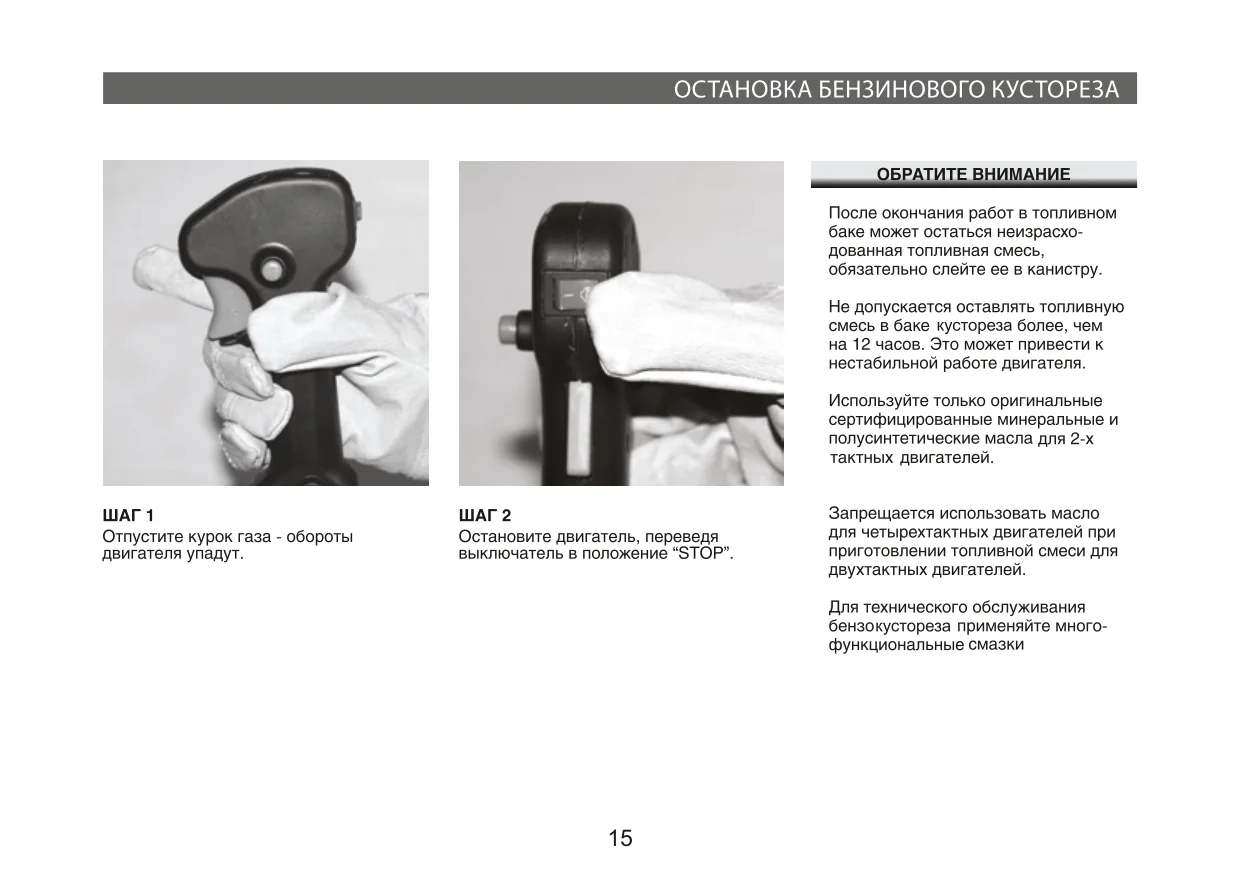 ОСТАНОВКА БЕНЗИНОВОГО КУСТОРЕЗА

ШАГ 1
Отпустите курок газа - обороты двигателя упадут.

ШАГ 2
Остановите двигатель, переведя выключатель в положение “STOP”.

ОБРАТИТЕ ВНИМАНИЕ

После окончания работ в топливном баке может остаться неизрасходованная топливная смесь, обязательно слейте ее в канистру.

Не допускается оставлять топливную смесь в баке кустореза более, чем на 12 часов. Это может привести к нестабильной работе двигателя.

Используйте только оригинальные сертифицированные минеральные и полусинтетические масла для 2-х тактных двигателей.

Запрещается использовать масло для четырехтактных двигателей при приготовлении топливной смеси для двухтактных двигателей.

Для технического обслуживания бензокустореза применяйте многофункциональные смазки

15